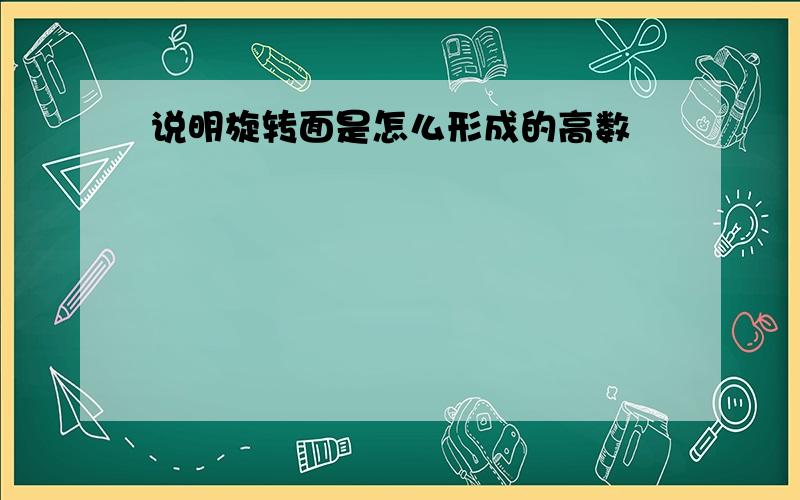 说明旋转面是怎么形成的高数